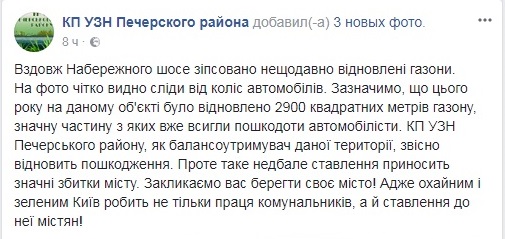 КП УЗН Печерского района добавил(-а) 3 новых фото.
8 ч ·

Вздовж Набережного шосе зіпсовано нещодавно відновлені газони. На фото чітко видно сліди від коліс автомобілів. Зазначимо, що цього року на даному об'єкті було відновлено 2900 квадратних метрів газону, значну частину з яких вже всигли пошкодоти автомобілісти. КП УЗН Печерського району, як балансоутримувач даної території, звісно відновить пошкодження. Проте таке недбале ставлення приносить значні збитки місту. Закликаємо вас берегти своє місто! Адже охайним і зеленим Київ робить не тільки праця комунальників, а й ставлення до неї містян!